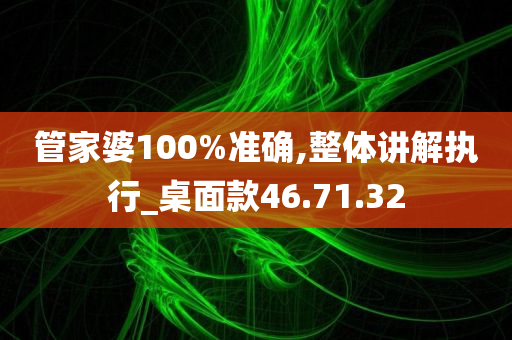 管家婆100%准确,整体讲解执行_桌面款46.71.32